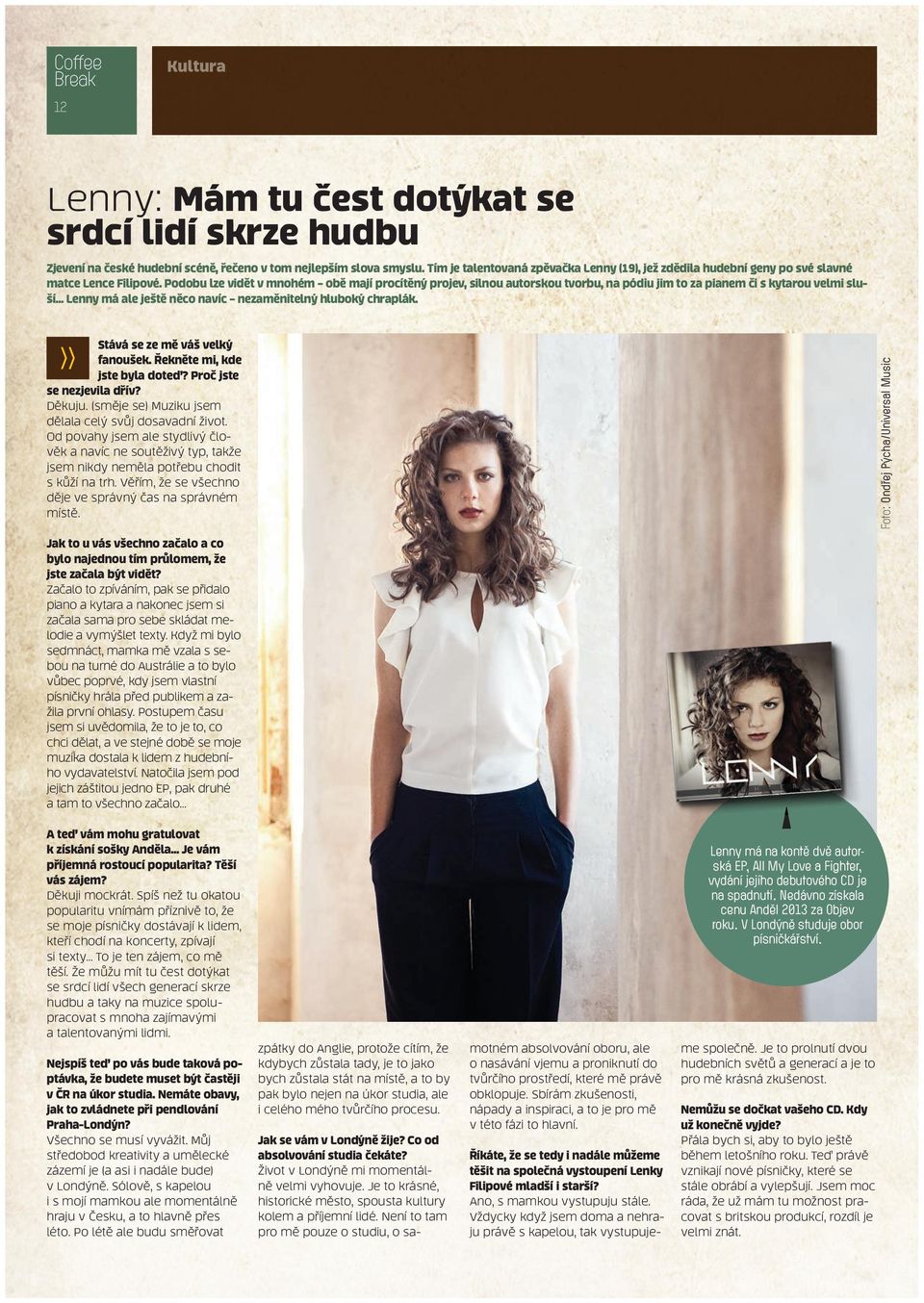 Coffee Break
12

Kultura

Lenny: Mám tu čest dotýkat se srdcí lidí skrze hudbu

Zjevení na české hudební scéně, řečeno v tom nejlepším slova smyslu. Tím je talentovaná zpěvačka Lenny (19), jež zdědila hudební geny po své slavné matce Lence Filipové. Podobu lze vidět v mnohém – obě mají procítěný projev, silnou autorskou tvorbu, na pódiu jim to za pianem či s kytarou velmi sluší… Lenny má ale ještě něco navíc – nezaměnitelný hluboký chraplák.

Stává se ze mě váš velký fanoušek. Řekněte mi, kde jste byla doteď? Proč jste se nezjevila dřív?
Děkuju. (směje se) Muziku jsem dělala celý svůj dosavadní život. Od povahy jsem ale stydlivý člověk a navíc ne soutěživý typ, takže jsem nikdy neměla potřebu chodit s kůží na trh. Věřím, že se všechno děje ve správný čas na správném místě.

Jak to u vás všechno začalo a co bylo najednou tím průlomem, že jste začala být vidět?
Začalo to zpíváním, pak se přidalo piano a kytara a nakonec jsem si začala sama pro sebe skládat melodie a vymýšlet texty. Když mi bylo sedmnáct, mamka mě vzala s sebou na turné do Austrálie a to bylo vůbec poprvé, kdy jsem vlastní písničky hrála před publikem a zažila první ohlasy. Postupem času jsem si uvědomila, že to je to, co chci dělat, a ve stejné době se moje muzika dostala k lidem z hudebního vydavatelství. Natočila jsem pod jejich záštitou jedno EP, pak druhé a tam to všechno začalo…

A teď vám mohu gratulovat k získání sošky Anděla… Je vám příjemná rostoucí popularita? Těší vás zájem?
Děkuji mockrát. Spíš než tu okatou popularitu vnímám příznivě to, že se moje písničky dostávají k lidem, kteří chodí na koncerty, zpívají si texty… To je ten zájem, co mě těší. Že můžu mít tu čest dotýkat se srdcí lidí všech generací skrze hudbu a taky na muzice spolupracovat s mnoha zajímavými a talentovanými lidmi.

Nejspíš teď po vás bude taková poptávka, že budete muset být častěji v ČR na úkor studia. Nemáte obavy, jak to zvládnete při pendlování Praha-Londýn?
Všechno se musí vyvážit. Můj středobod kreativity a umělecké zázemí je (a asi i nadále bude) v Londýně. Sólově, s kapelou i s mojí mamkou ale momentálně hraju v Česku, a to hlavně přes léto. Po létě ale budu směřovat zpátky do Anglie, protože cítím, že kdybych zůstala tady, je to jako bych zůstala stát na místě, a to by pak bylo nejen na úkor studia, ale i celého mého tvůrčího procesu.

Jak se vám v Londýně žije? Co od absolvování studia čekáte?
Život v Londýně mi momentálně velmi vyhovuje. Je to krásné, historické město, spousta kultury kolem a příjemní lidé. Není to tam pro mě pouze o studiu, o samotném absolvování oboru, ale o nasávání vjemu a proniknutí do tvůrčího prostředí, které mě právě obklopuje. Sbírám zkušenosti, nápady a inspiraci, a to je pro mě v této fázi to hlavní.

Říkáte, že se tedy i nadále můžeme těšit na společná vystoupení Lenky Filipové mladší i starší?
Ano, s mamkou vystupuju stále. Vždycky když jsem doma a nehraju právě s kapelou, tak vystupujeme společně. Je to prolnutí dvou hudebních světů a generací a je to pro mě krásná zkušenost.

Nemůžu se dočkat vašeho CD. Kdy už konečně vyjde?
Přála bych si, aby to bylo ještě během letošního roku. Teď právě vznikají nové písničky, které se stále obrábí a vylepšují. Jsem moc ráda, že už mám tu možnost pracovat s britskou produkcí, rozdíl je velmi znát.

Foto: Ondřej Pýcha/Universal Music

LENNY

Lenny má na kontě dvě autorská EP, All My Love a Fighter, vydání jejího debutového CD je na spadnutí. Nedávno získala cenu Anděl 2013 za Objev roku. V Londýně studuje obor písničkářství.